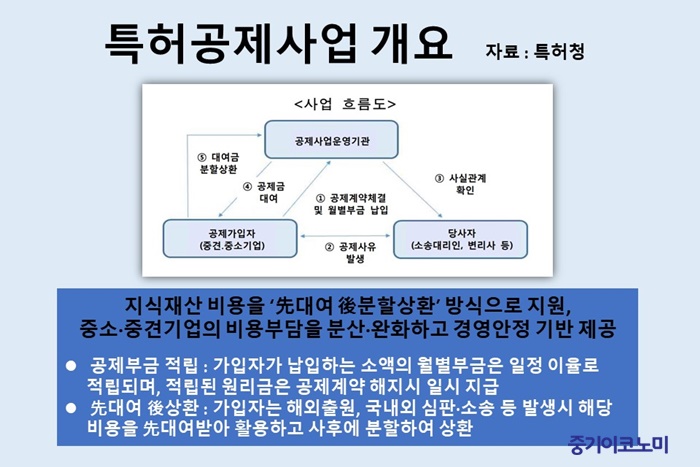 특허공제사업 개요

자료 : 특허청

<사업 흐름도>

공제사업운영기관

⑤ 대여금 분할상환

④ 공제금 대여

① 공제계약체결 및 월별부금 납입

③ 사실관계 확인

공제가입자 (중견.중소기업)

② 공제사유 발생

당사자 (소송대리인, 변리사 등)

지식재산 비용을 '先대여 後분할상환' 방식으로 지원, 중소·중견기업의 비용부담을 분산·완화하고 경영안정 기반 제공

● 공제부금 적립 : 가입자가 납입하는 소액의 월별부금은 일정 이율로 적립되며, 적립된 원리금은 공제계약 해지시 일시 지급

● 先대여 後상환 : 가입자는 해외출원, 국내외 심판·소송 등 발생시 해당 비용을 先대여받아 활용하고 사후에 분할하여 상환

중기이코노미